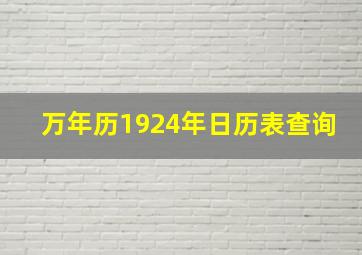 万年历1924年日历表查询